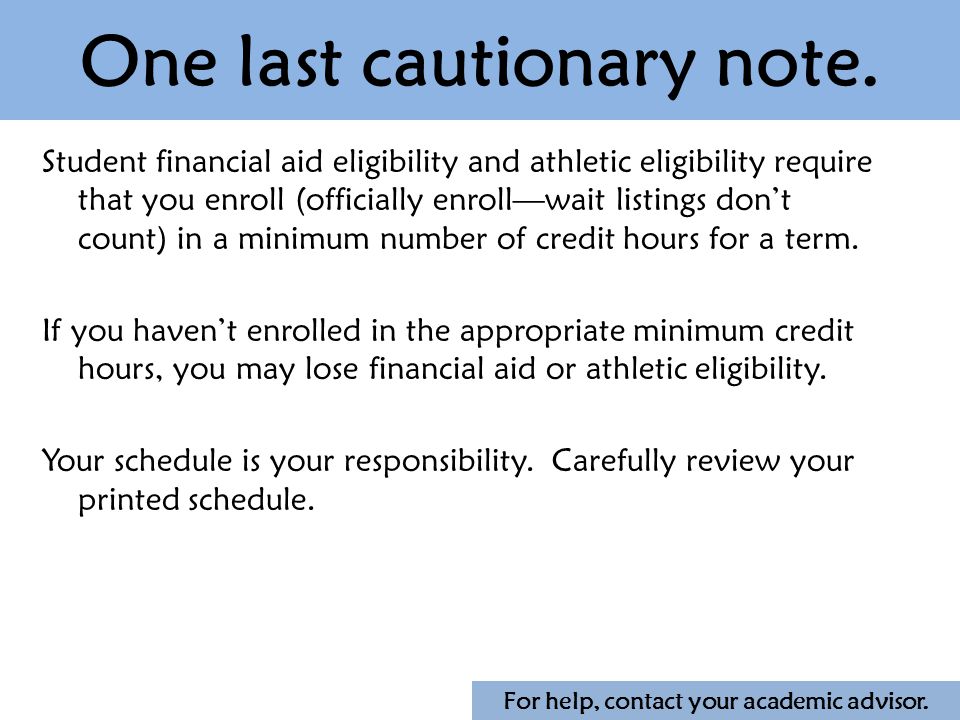 One last cautionary note.

Student financial aid eligibility and athletic eligibility require that you enroll (officially enroll—wait listings don't count) in a minimum number of credit hours for a term.

If you haven't enrolled in the appropriate minimum credit hours, you may lose financial aid or athletic eligibility.

Your schedule is your responsibility. Carefully review your printed schedule.

For help, contact your academic advisor.